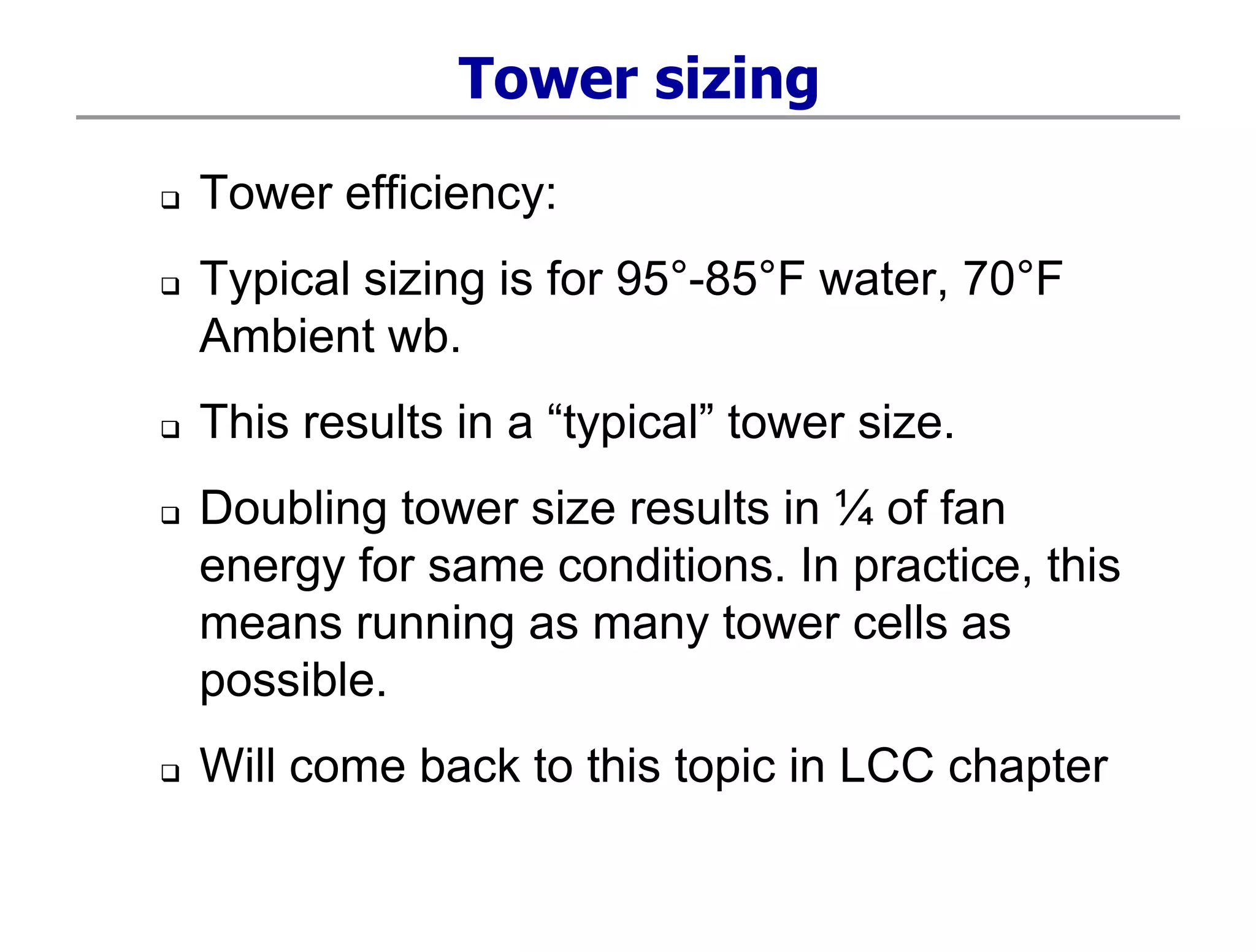 Tower sizing

❑ Tower efficiency:

❑ Typical sizing is for 95°-85°F water, 70°F Ambient wb.

❑ This results in a “typical” tower size.

❑ Doubling tower size results in ¼ of fan energy for same conditions. In practice, this means running as many tower cells as possible.

❑ Will come back to this topic in LCC chapter